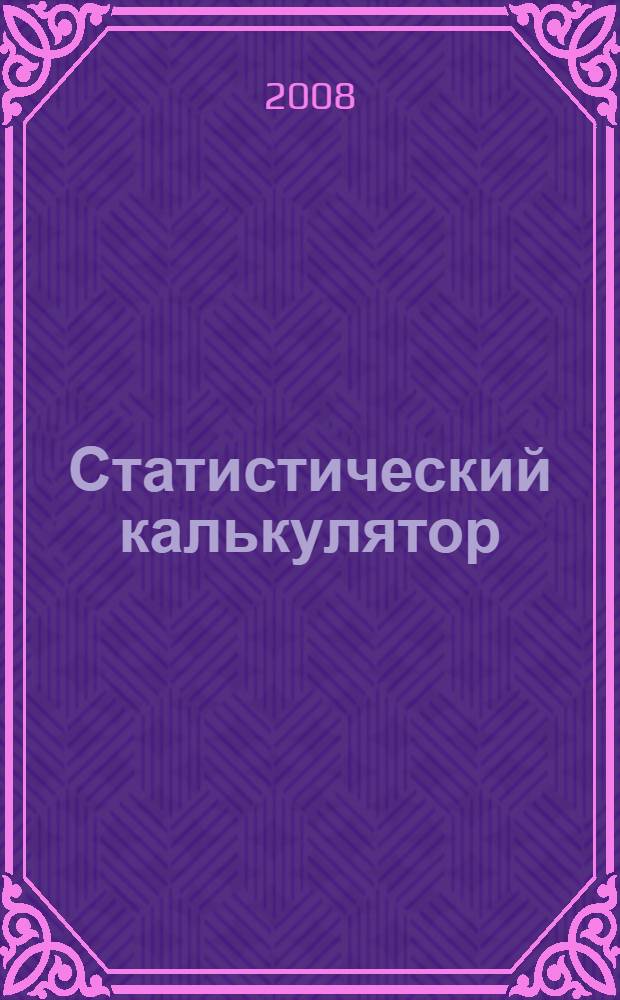 2008

Статистический калькулятор